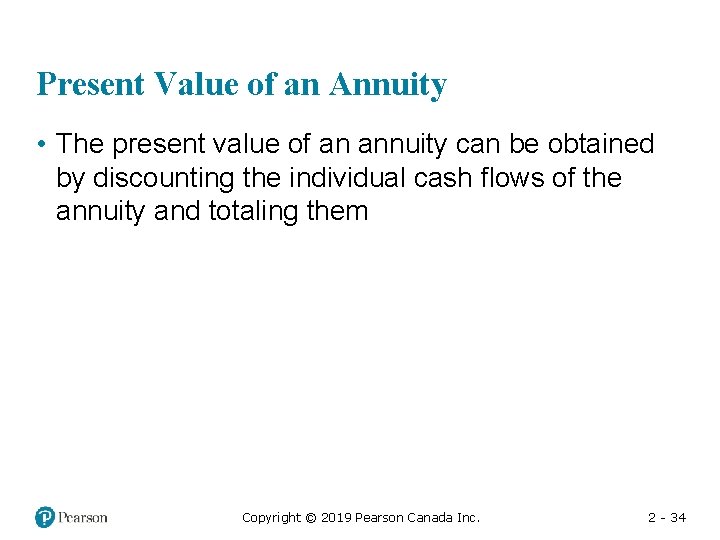 Present Value of an Annuity

• The present value of an annuity can be obtained by discounting the individual cash flows of the annuity and totaling them

Pearson

Copyright © 2019 Pearson Canada Inc.

2 - 34